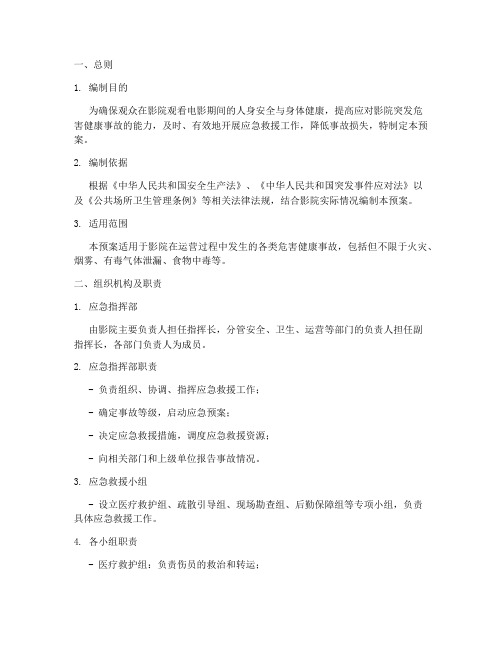 一、总则

1. 编制目的

为确保观众在影院观看电影期间的人身安全与身体健康，提高应对影院突发危害健康事故的能力，及时、有效地开展应急救援工作，降低事故损失，特制定本预案。

2. 编制依据

根据《中华人民共和国安全生产法》、《中华人民共和国突发事件应对法》以及《公共场所卫生管理条例》等相关法律法规，结合影院实际情况编制本预案。

3. 适用范围

本预案适用于影院在运营过程中发生的各类危害健康事故，包括但不限于火灾、烟雾、有毒气体泄漏、食物中毒等。

二、组织机构及职责

1. 应急指挥部

由影院主要负责人担任指挥长，分管安全、卫生、运营等部门的负责人担任副指挥长，各部门负责人为成员。

2. 应急指挥部职责

- 负责组织、协调、指挥应急救援工作；

- 确定事故等级，启动应急预案；

- 决定应急救援措施，调度应急救援资源；

- 向相关部门和上级单位报告事故情况。

3. 应急救援小组

- 设立医疗救护组、疏散引导组、现场勘查组、后勤保障组等专项小组，负责具体应急救援工作。

4. 各小组职责

- 医疗救护组：负责伤员的救治和转运；